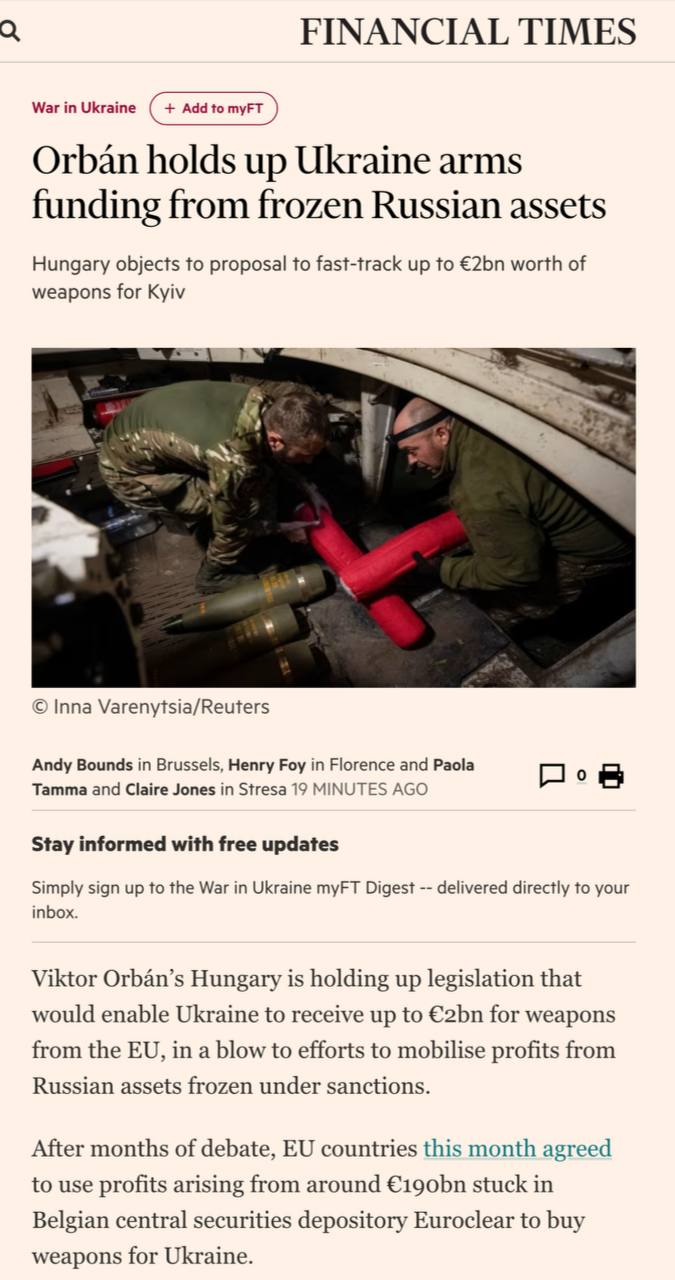 FINANCIAL TIMES

War in Ukraine + Add to myFT

Orbán holds up Ukraine arms funding from frozen Russian assets

Hungary objects to proposal to fast-track up to €2bn worth of weapons for Kyiv

© Inna Varenytsia/Reuters

Andy Bounds in Brussels, Henry Foy in Florence and Paola Tamma and Claire Jones in Stresa 19 MINUTES AGO

0

Stay informed with free updates

Simply sign up to the War in Ukraine myFT Digest -- delivered directly to your inbox.

Viktor Orbán's Hungary is holding up legislation that would enable Ukraine to receive up to €2bn for weapons from the EU, in a blow to efforts to mobilise profits from Russian assets frozen under sanctions.

After months of debate, EU countries this month agreed to use profits arising from around €190bn stuck in Belgian central securities depository Euroclear to buy weapons for Ukraine.